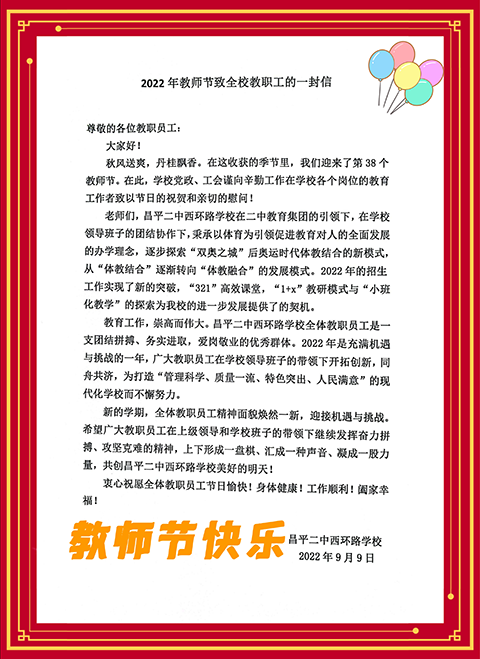 2022 年教师节致全校教职工的一封信

尊敬的各位教职员工：

大家好！

秋风送爽，丹桂飘香。在这收获的季节里，我们迎来了第 38 个教师节。在此，学校党政、工会谨向辛勤工作在学校各个岗位的教育工作者致以节日的祝贺和亲切的慰问！

老师们，昌平二中西环路学校在二中教育集团的引领下，在学校领导班子的团结协作下，秉承以体育为引领促进教育对人的全面发展的办学理念，逐步探索“双奥之城”后奥运时代体教结合的新模式，从“体教结合”逐渐转向“体教融合”的发展模式。2022 年的招生工作实现了新的突破，“321”高效课堂，“1+x”教研模式与“小班化教学”的探索为我校的进一步发展提供了的契机。

教育工作，崇高而伟大。昌平二中西环路学校全体教职员工是一支团结拼搏、务实进取，爱岗敬业的优秀群体。2022 年是充满机遇与挑战的一年，广大教职员工在学校领导班子的带领下开拓创新，同舟共济，为打造“管理科学、质量一流、特色突出、人民满意”的现代化学校而不懈努力。

新的学期，全体教职员工精神面貌焕然一新，迎接机遇与挑战。希望广大教职员工在上级领导和学校班子的带领下继续发挥奋力拼搏、攻坚克难的精神，上下形成一盘棋、汇成一种声音、凝成一股力量，共创昌平二中西环路学校美好的明天！

衷心祝愿全体教职员工节日愉快！身体健康！工作顺利！阖家幸福！

教师节快乐

昌平二中西环路学校
2022 年 9 月 9 日